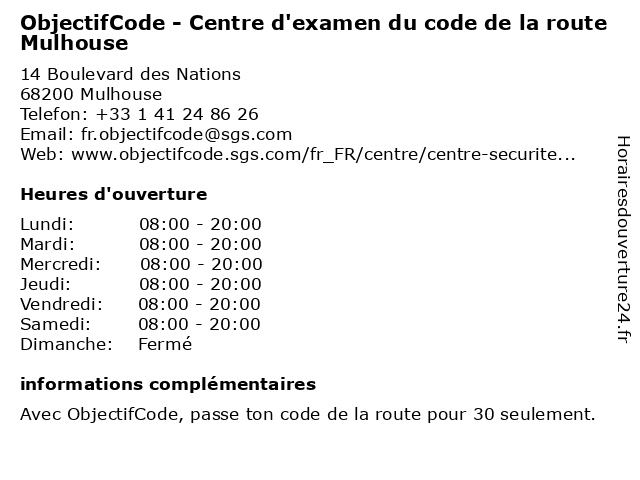 ObjectifCode - Centre d'examen du code de la route Mulhouse

14 Boulevard des Nations
68200 Mulhouse
Telefon: +33 1 41 24 86 26
Email: fr.objectifcode@sgs.com
Web: www.objectifcode.sgs.com/fr_FR/centre/centre-securite...

Heures d'ouverture

Lundi: 08:00 - 20:00
Mardi: 08:00 - 20:00
Mercredi: 08:00 - 20:00
Jeudi: 08:00 - 20:00
Vendredi: 08:00 - 20:00
Samedi: 08:00 - 20:00
Dimanche: Fermé

informations complémentaires

Avec ObjectifCode, passe ton code de la route pour 30 seulement.

Horairesdouverture24.fr